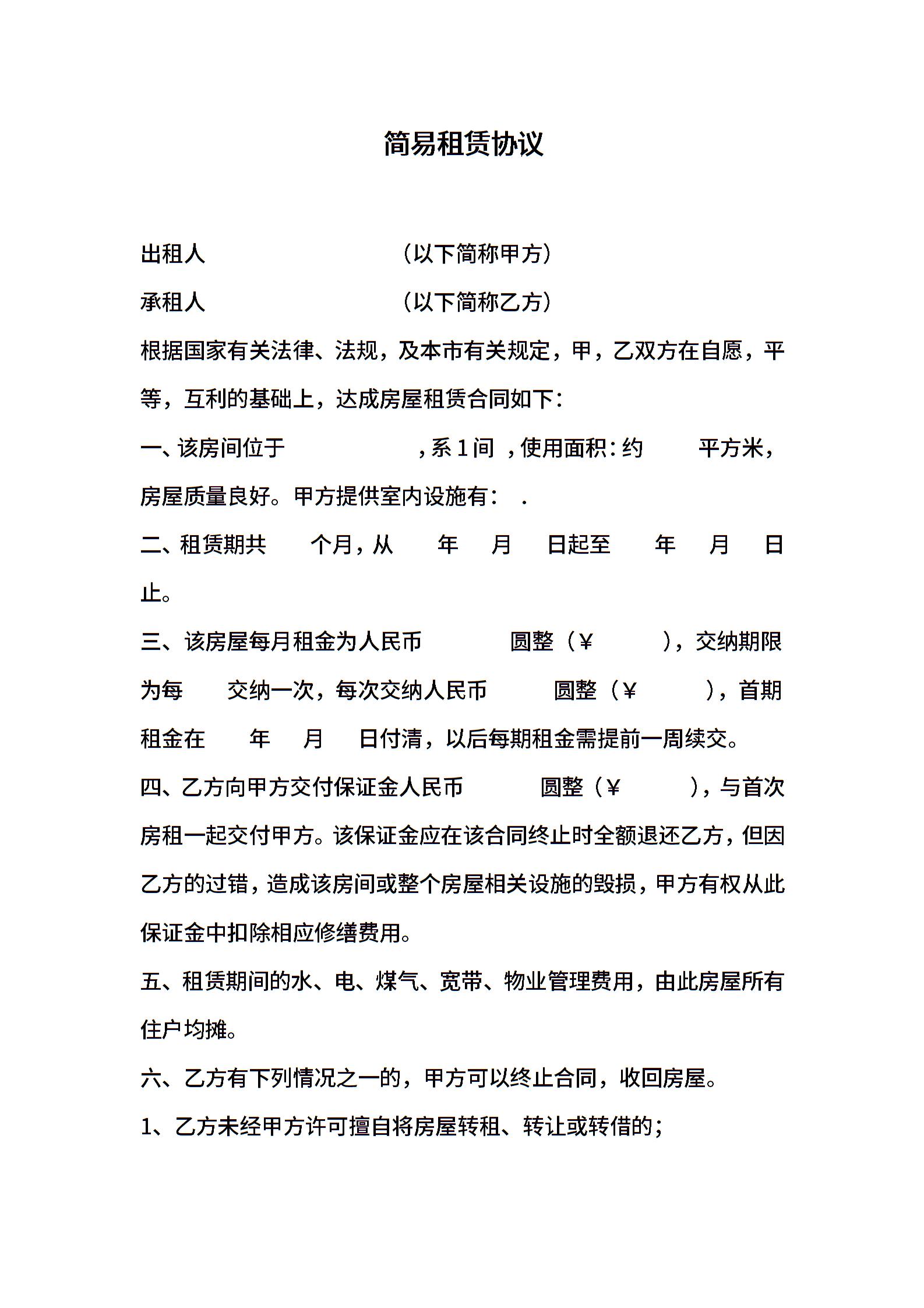 简易租赁协议

出租人　　　　　　（以下简称甲方）

承租人　　　　　　（以下简称乙方）

根据国家有关法律、法规，及本市有关规定，甲，乙双方在自愿，平等，互利的基础上，达成房屋租赁合同如下：

一、该房间位于　　　　　，系 1 间 ，使用面积：约　　平方米，房屋质量良好。甲方提供室内设施有：　.

二、租赁期共　　个月，从　　年　　月　　日起至　　年　　月　　日止。

三、该房屋每月租金为人民币　　　　圆整（￥　　　），交纳期限为每　　交纳一次，每次交纳人民币　　　　圆整（￥　　　），首期租金在　　年　　月　　日付清，以后每期租金需提前一周续交。

四、乙方向甲方交付保证金人民币　　　　圆整（￥　　　），与首次房租一起交付甲方。该保证金应在该合同终止时全额退还乙方，但因乙方的过错，造成该房间或整个房屋相关设施的毁损，甲方有权从此保证金中扣除相应修缮费用。

五、租赁期间的水、电、煤气、宽带、物业管理费用，由此房屋所有住户均摊。

六、乙方有下列情况之一的，甲方可以终止合同，收回房屋。

1、乙方未经甲方许可擅自将房屋转租、转让或转借的；